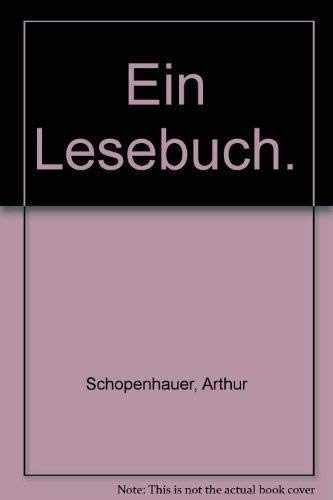 Ein Lesebuch.

Schopenhauer, Arthur

Note: This is not the actual book cover